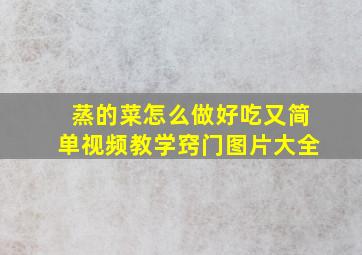 蒸的菜怎么做好吃又简单视频教学窍门图片大全